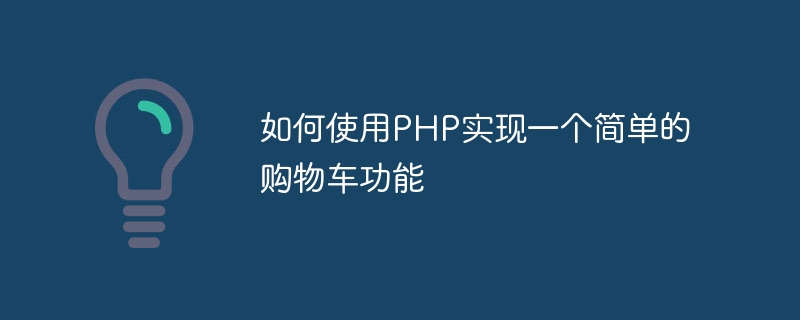 如何使用PHP实现一个简单的购物车功能